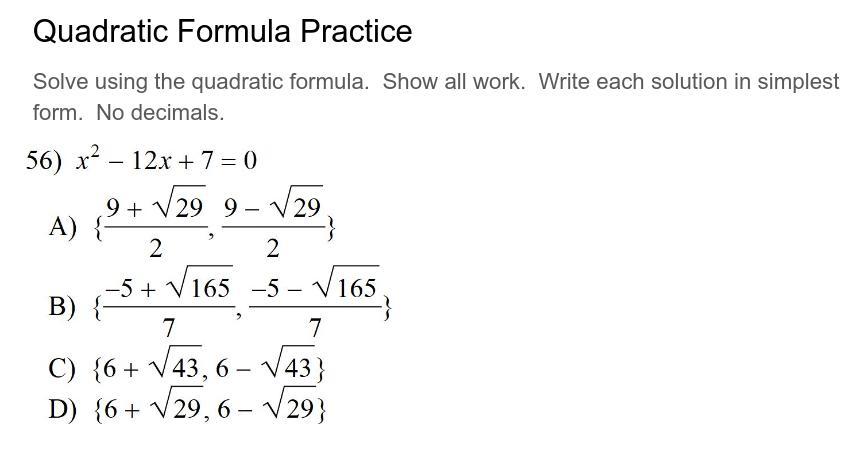 Quadratic Formula Practice

Solve using the quadratic formula. Show all work. Write each solution in simplest form. No decimals.

56) $x^2 - 12x + 7 = 0$

A) $\{\frac{9 + \sqrt{29}}{2}, \frac{9 - \sqrt{29}}{2}\}$

B) $\{\frac{-5 + \sqrt{165}}{7}, \frac{-5 - \sqrt{165}}{7}\}$

C) $\{6 + \sqrt{43}, 6 - \sqrt{43}\}$

D) $\{6 + \sqrt{29}, 6 - \sqrt{29}\}$